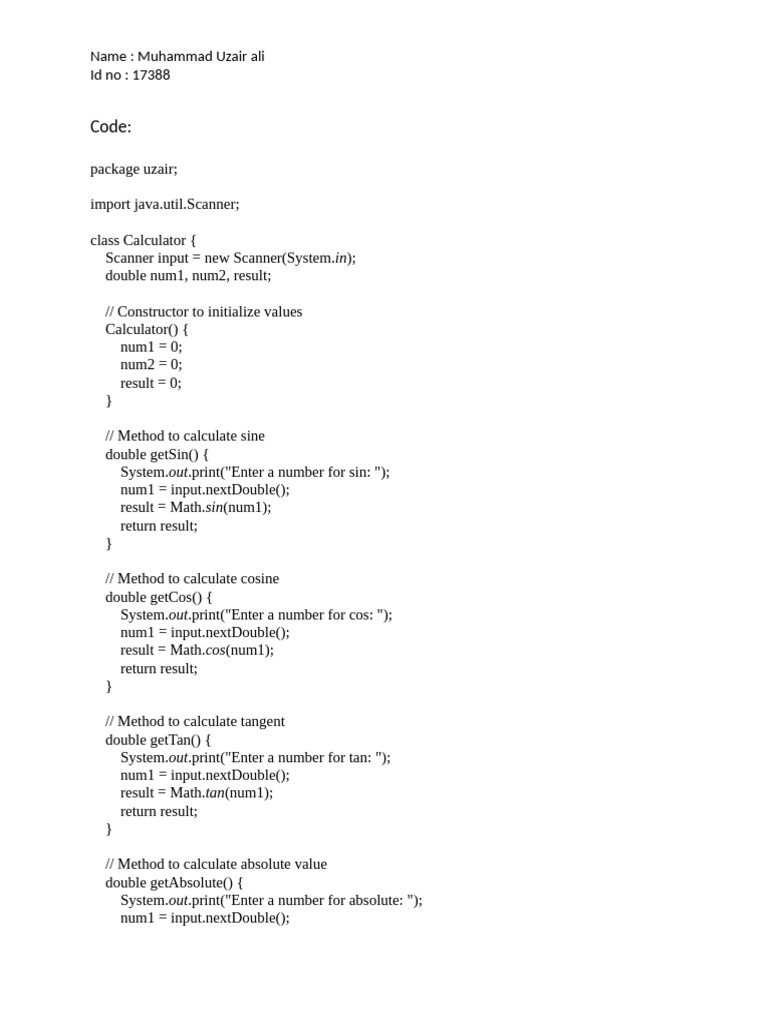 Name : Muhammad Uzair ali
Id no : 17388

Code:

package uzair;

import java.util.Scanner;

class Calculator {
    Scanner input = new Scanner(System.in);
    double num1, num2, result;

    // Constructor to initialize values
    Calculator() {
        num1 = 0;
        num2 = 0;
        result = 0;
    }

    // Method to calculate sine
    double getSin() {
        System.out.print("Enter a number for sin: ");
        num1 = input.nextDouble();
        result = Math.sin(num1);
        return result;
    }

    // Method to calculate cosine
    double getCos() {
        System.out.print("Enter a number for cos: ");
        num1 = input.nextDouble();
        result = Math.cos(num1);
        return result;
    }

    // Method to calculate tangent
    double getTan() {
        System.out.print("Enter a number for tan: ");
        num1 = input.nextDouble();
        result = Math.tan(num1);
        return result;
    }

    // Method to calculate absolute value
    double getAbsolute() {
        System.out.print("Enter a number for absolute: ");
        num1 = input.nextDouble();